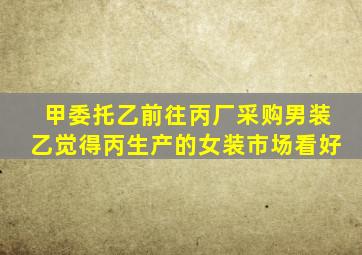 甲委托乙前往丙厂采购男装
乙觉得丙生产的女装市场看好